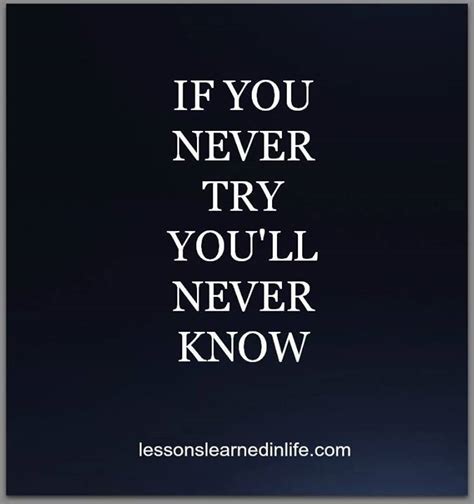 IF YOU NEVER TRY YOU'LL NEVER KNOW

lessonslearnedinlife.com